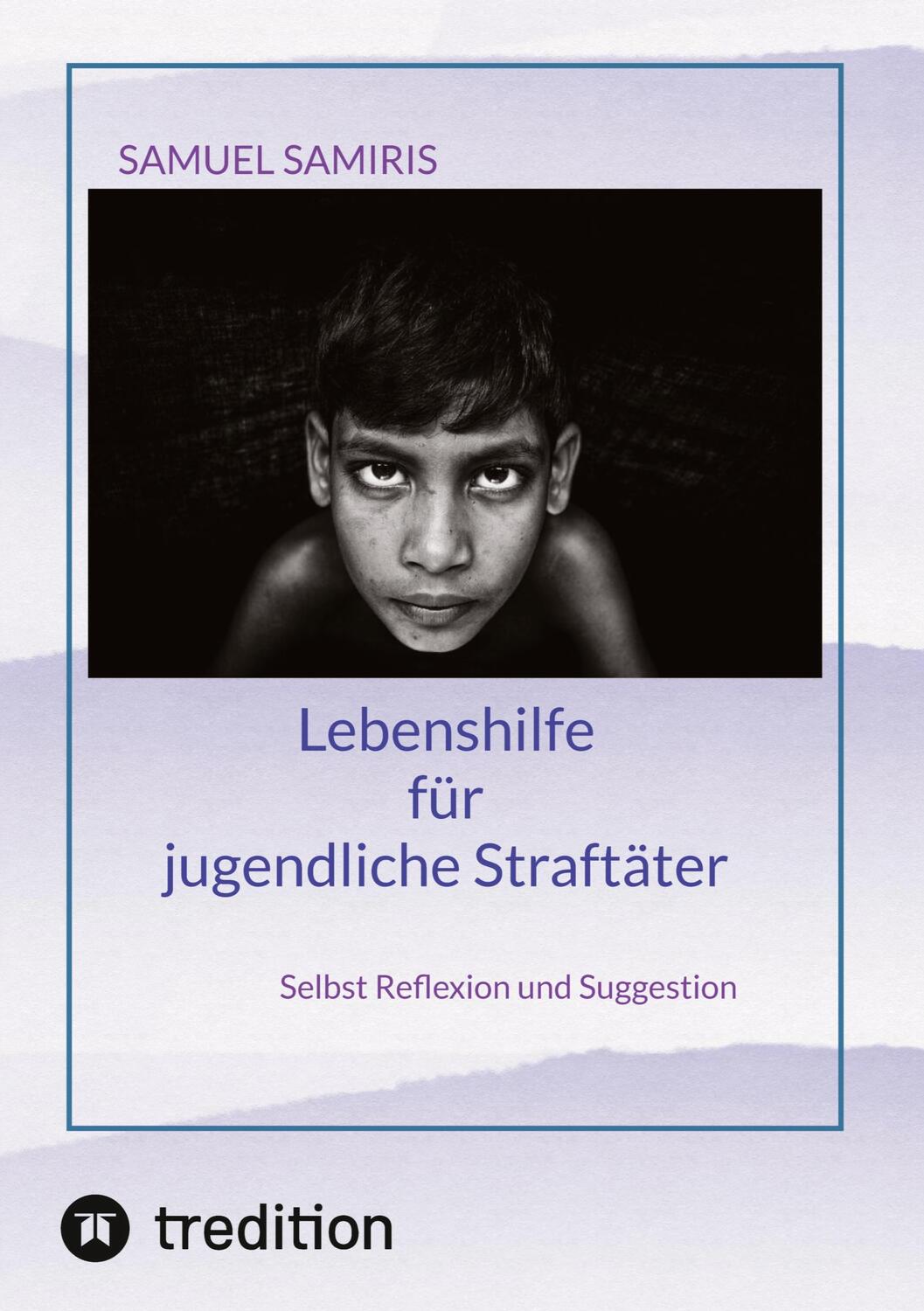 SAMUEL SAMIRIS

Lebenshilfe
für
jugendliche Straftäter

Selbst Reflexion und Suggestion

tredition